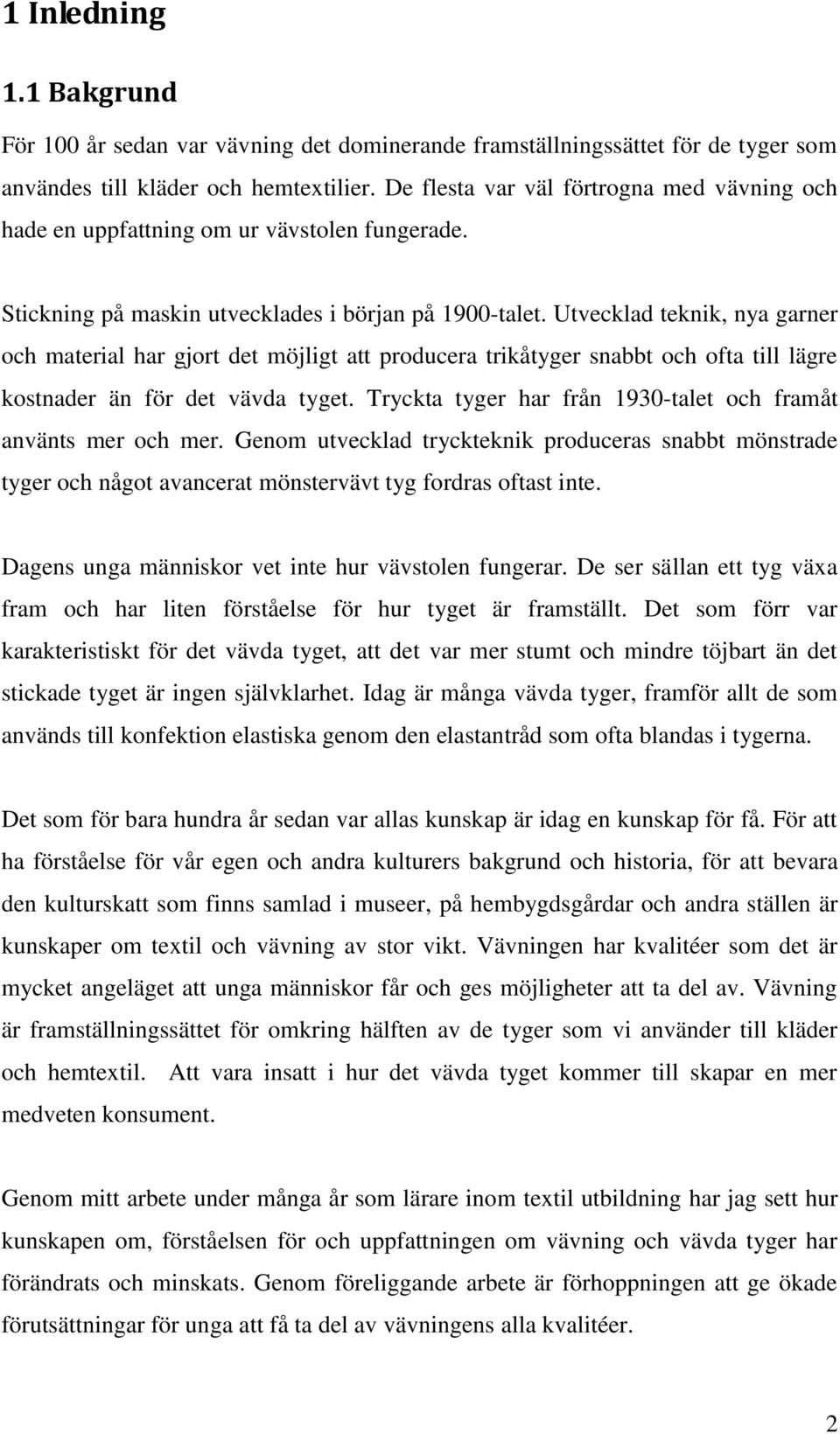 1 Inledning

1.1 Bakgrund

För 100 år sedan var vävning det dominerande framställningssättet för de tyger som användes till kläder och hemtextilier. De flesta var väl förtrogna med vävning och hade en uppfattning om ur vävstolen fungerade.

Stickning på maskin utvecklades i början på 1900-talet. Utvecklad teknik, nya garner och material har gjort det möjligt att producera trikåtyger snabbt och ofta till lägre kostnader än för det vävda tyget. Tryckta tyger har från 1930-talet och framåt använts mer och mer. Genom utvecklad tryckteknik produceras snabbt mönstrade tyger och något avancerat mönstervävt tyg fordras oftast inte.

Dagens unga människor vet inte hur vävstolen fungerar. De ser sällan ett tyg växa fram och har liten förståelse för hur tyget är framställt. Det som förr var karakteristiskt för det vävda tyget, att det var mer stumt och mindre töjbart än det stickade tyget är ingen självklarhet. Idag är många vävda tyger, framför allt de som används till konfektion elastiska genom den elastantråd som ofta blandas i tygerna.

Det som för bara hundra år sedan var allas kunskap är idag en kunskap för få. För att ha förståelse för vår egen och andra kulturers bakgrund och historia, för att bevara den kulturskatt som finns samlad i museer, på hembygdsgårdar och andra ställen är kunskaper om textil och vävning av stor vikt. Vävningen har kvalitéer som det är mycket angeläget att unga människor får och ges möjligheter att ta del av. Vävning är framställningssättet för omkring hälften av de tyger som vi använder till kläder och hemtextil. Att vara insatt i hur det vävda tyget kommer till skapar en mer medveten konsument.

Genom mitt arbete under många år som lärare inom textil utbildning har jag sett hur kunskapen om, förståelsen för och uppfattningen om vävning och vävda tyger har förändrats och minskats. Genom föreliggande arbete är förhoppningen att ge ökade förutsättningar för unga att få ta del av vävningens alla kvalitéer.

2